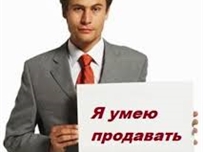 Я умею продавать